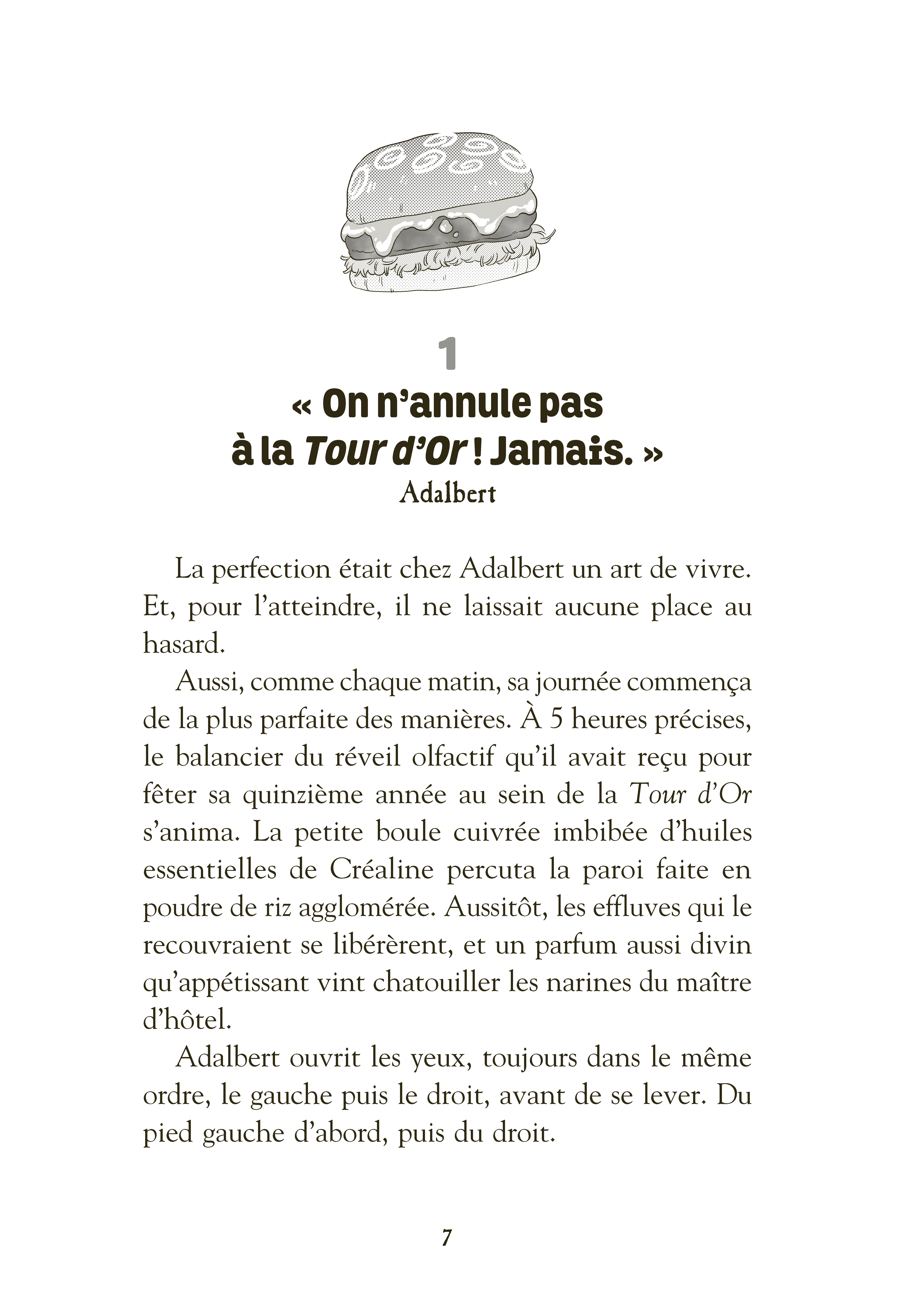 1

« On n'annule pas
à la Tour d'Or ! Jamais. »
Adalbert

La perfection était chez Adalbert un art de vivre. Et, pour l'atteindre, il ne laissait aucune place au hasard.

Aussi, comme chaque matin, sa journée commença de la plus parfaite des manières. À 5 heures précises, le balancier du réveil olfactif qu'il avait reçu pour fêter sa quinzième année au sein de la Tour d'Or s'anima. La petite boule cuivrée imbibée d'huiles essentielles de Créaline percuta la paroi faite en poudre de riz agglomérée. Aussitôt, les effluves qui le recouvraient se libérèrent, et un parfum aussi divin qu'appétissant vint chatouiller les narines du maître d'hôtel.

Adalbert ouvrit les yeux, toujours dans le même ordre, le gauche puis le droit, avant de se lever. Du pied gauche d'abord, puis du droit.

7